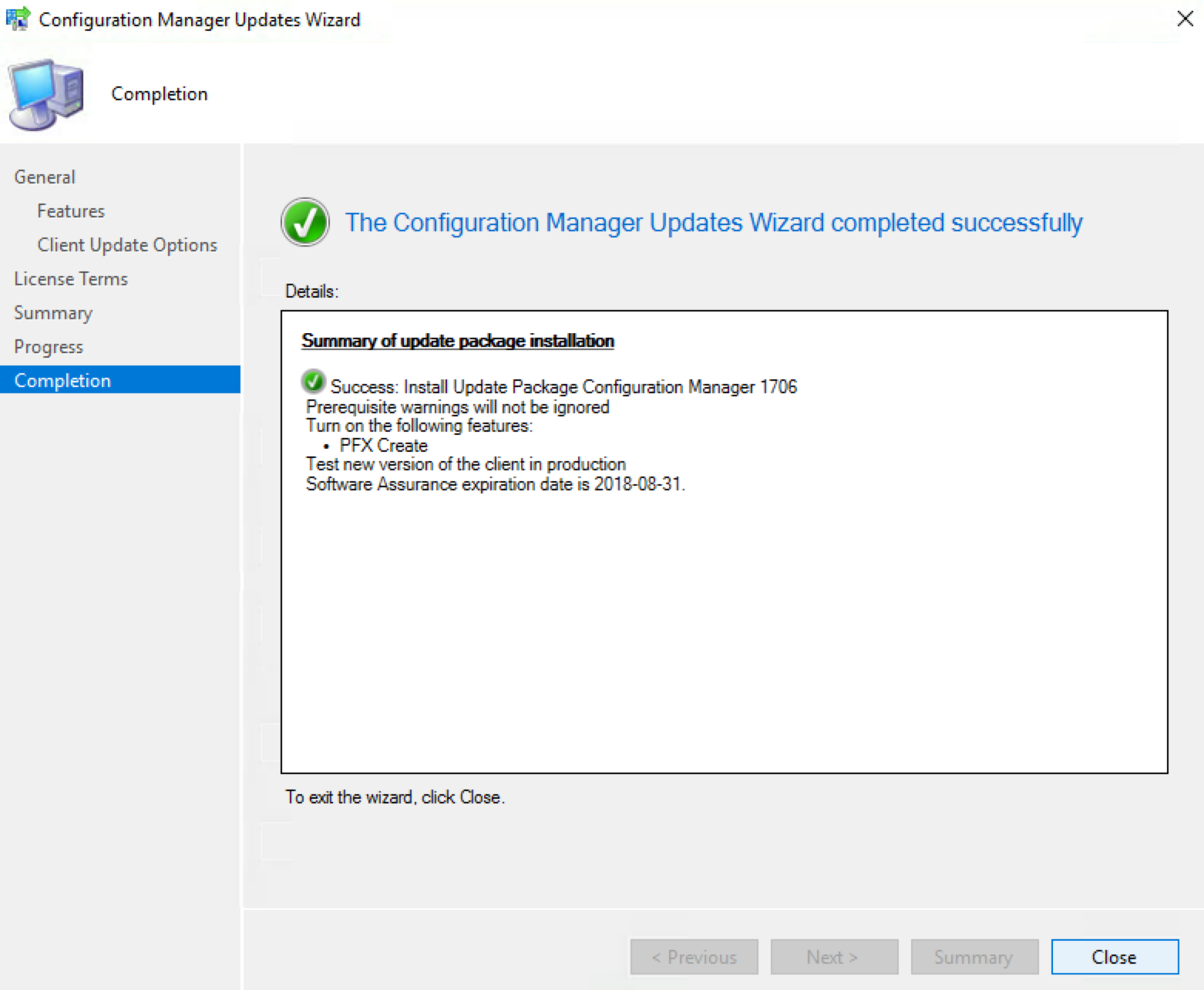 Configuration Manager Updates Wizard

Completion

General
Features
Client Update Options
License Terms
Summary
Progress
Completion

The Configuration Manager Updates Wizard completed successfully

Details:

Summary of update package installation

Success: Install Update Package Configuration Manager 1706
Prerequisite warnings will not be ignored
Turn on the following features:
• PFX Create
Test new version of the client in production
Software Assurance expiration date is 2018-08-31.

To exit the wizard, click Close.

< Previous
Next >
Summary
Close